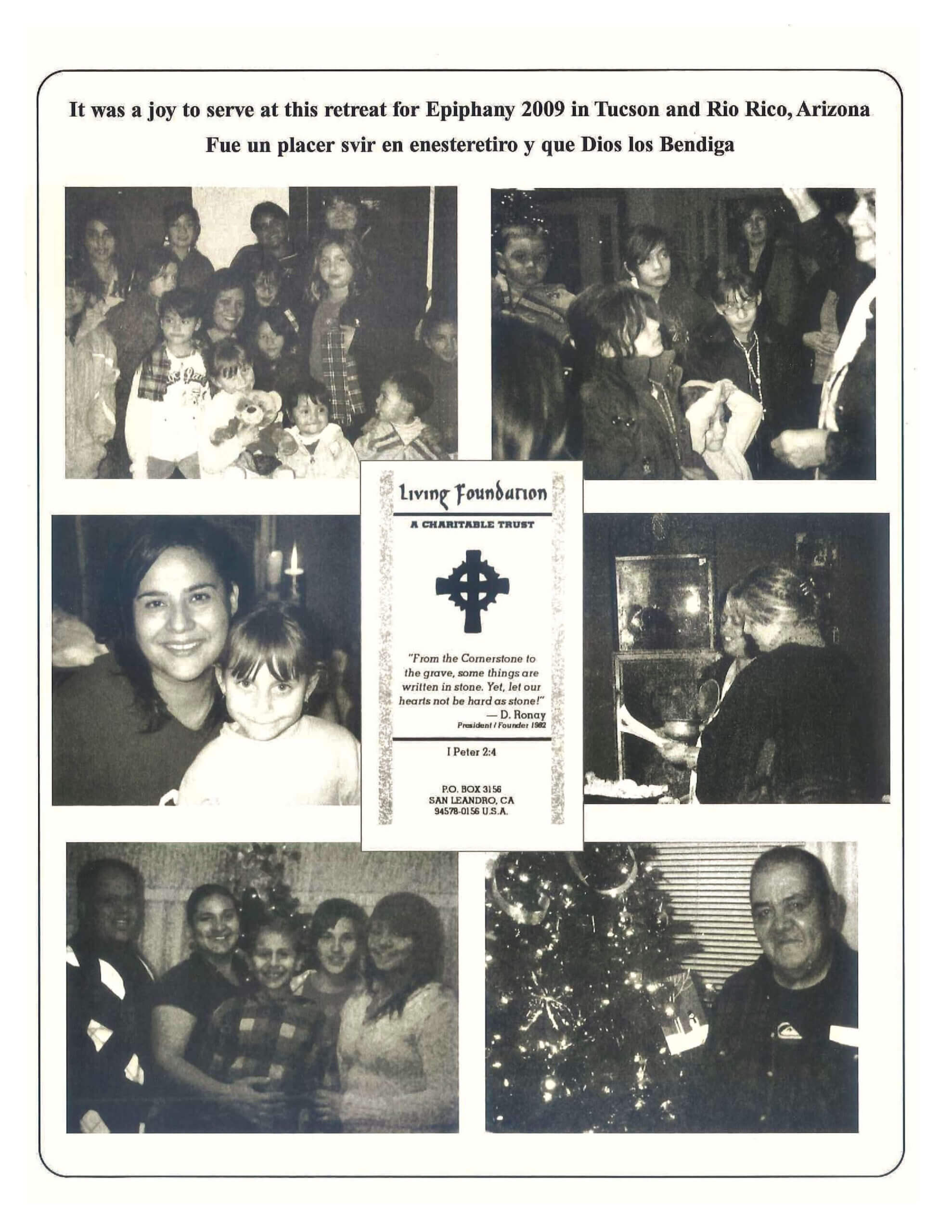 It was a joy to serve at this retreat for Epiphany 2009 in Tucson and Rio Rico, Arizona
Fue un placer svir en enesteretiro y que Dios los Bendiga

Living Foundation
A CHARITABLE TRUST

"From the Cornerstone to the grave, some things are written in stone. Yet, let our hearts not be hard as stone!"
— D. Ronay
President / Founder 1982

I Peter 2:4

P.O. BOX 3156
SAN LEANDRO, CA
94578-0156 U.S.A.